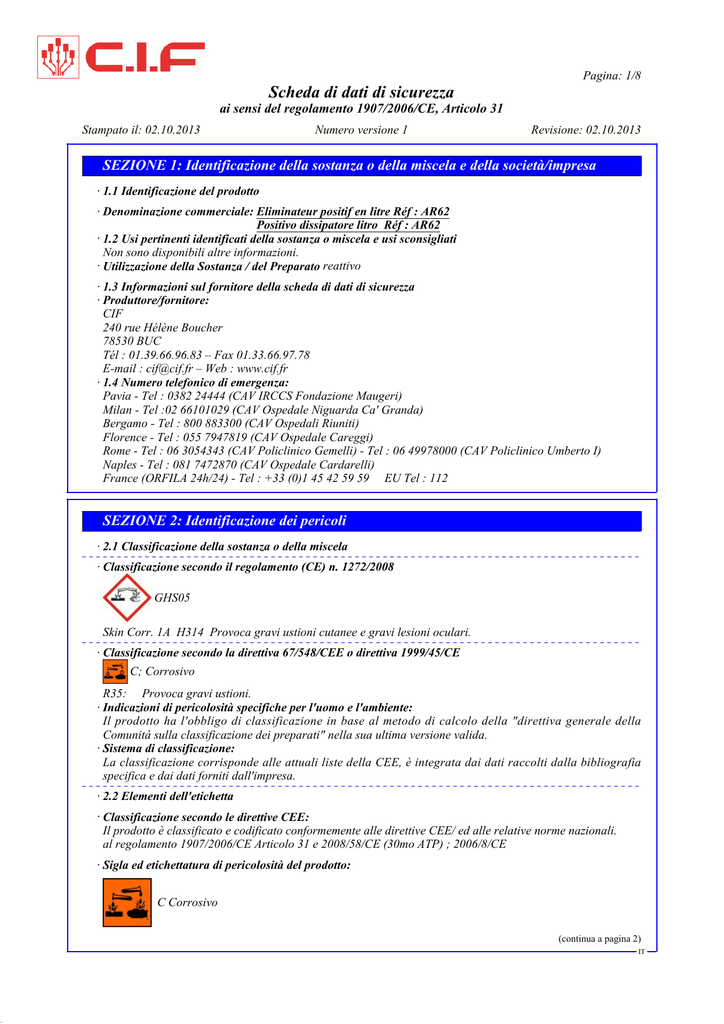 C.I.F

Pagina: 1/8

Scheda di dati di sicurezza
ai sensi del regolamento 1907/2006/CE, Articolo 31

Stampato il: 02.10.2013 Numero versione 1 Revisione: 02.10.2013

SEZIONE 1: Identificazione della sostanza o della miscela e della società/impresa

· 1.1 Identificazione del prodotto

· Denominazione commerciale: Eliminateur positif en litre Réf : AR62
Positivo dissipatore litro Réf : AR62
· 1.2 Usi pertinenti identificati della sostanza o miscela e usi sconsigliati
Non sono disponibili altre informazioni.
· Utilizzazione della Sostanza / del Preparato reattivo

· 1.3 Informazioni sul fornitore della scheda di dati di sicurezza
· Produttore/fornitore:
CIF
240 rue Hélène Boucher
78530 BUC
Tél : 01.39.66.96.83 – Fax 01.33.66.97.78
E-mail : cif@cif.fr – Web : www.cif.fr
· 1.4 Numero telefonico di emergenza:
Pavia - Tel : 0382 24444 (CAV IRCCS Fondazione Maugeri)
Milan - Tel :02 66101029 (CAV Ospedale Niguarda Ca' Granda)
Bergamo - Tel : 800 883300 (CAV Ospedali Riuniti)
Florence - Tel : 055 7947819 (CAV Ospedale Careggi)
Rome - Tel : 06 3054343 (CAV Policlinico Gemelli) - Tel : 06 49978000 (CAV Policlinico Umberto I)
Naples - Tel : 081 7472870 (CAV Ospedale Cardarelli)
France (ORFILA 24h/24) - Tel : +33 (0)1 45 42 59 59 EU Tel : 112

SEZIONE 2: Identificazione dei pericoli

· 2.1 Classificazione della sostanza o della miscela
· Classificazione secondo il regolamento (CE) n. 1272/2008

GHS05

Skin Corr. 1A H314 Provoca gravi ustioni cutanee e gravi lesioni oculari.
· Classificazione secondo la direttiva 67/548/CEE o direttiva 1999/45/CE
C; Corrosivo

R35: Provoca gravi ustioni.
· Indicazioni di pericolosità specifiche per l'uomo e l'ambiente:
Il prodotto ha l'obbligo di classificazione in base al metodo di calcolo della "direttiva generale della Comunità sulla classificazione dei preparati" nella sua ultima versione valida.
· Sistema di classificazione:
La classificazione corrisponde alle attuali liste della CEE, è integrata dai dati raccolti dalla bibliografia specifica e dai dati forniti dall'impresa.
· 2.2 Elementi dell'etichetta
· Classificazione secondo le direttive CEE:
Il prodotto è classificato e codificato conformemente alle direttive CEE/ ed alle relative norme nazionali.
al regolamento 1907/2006/CE Articolo 31 e 2008/58/CE (30mo ATP) ; 2006/8/CE
· Sigla ed etichettatura di pericolosità del prodotto:

C Corrosivo

(continua a pagina 2)
IT